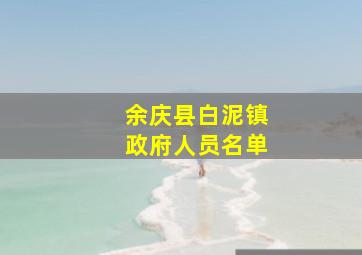 余庆县白泥镇
政府人员名单